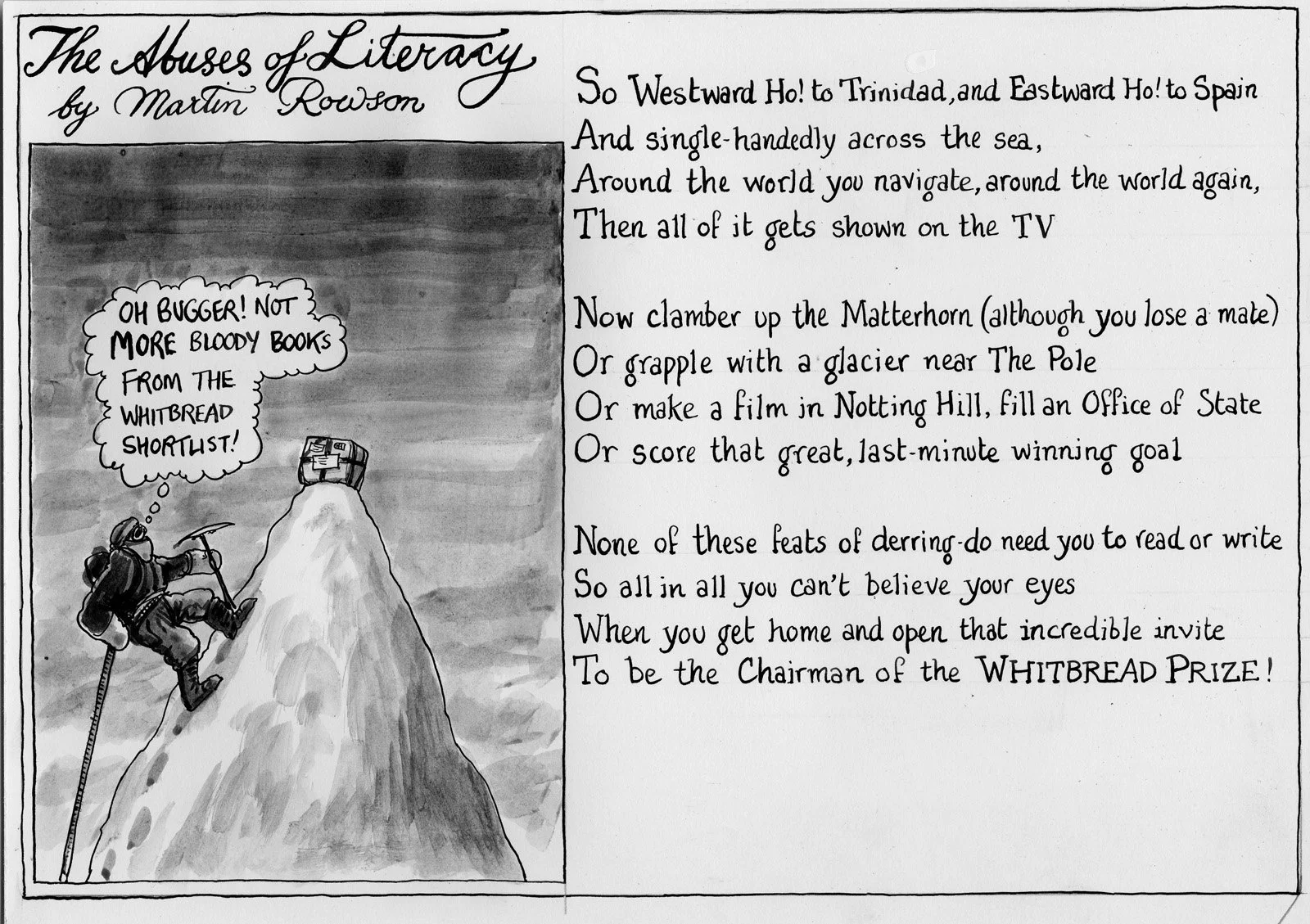 The Abuses of Literacy
by Martin Rowson

OH BUGGER! NOT MORE BLOODY BOOKS FROM THE WHITBREAD SHORTLIST!

So Westward Ho! to Trinidad, and Eastward Ho! to Spain
And single-handedly across the sea,
Around the world you navigate, around the world again,
Then all of it gets shown on the TV

Now clamber up the Matterhorn (although you lose a mate)
Or grapple with a glacier near The Pole
Or make a film in Notting Hill, fill an Office of State
Or score that great, last-minute winning goal

None of these feats of derring-do need you to read or write
So all in all you can't believe your eyes
When you get home and open that incredible invite
To be the Chairman of the WHITBREAD PRIZE!